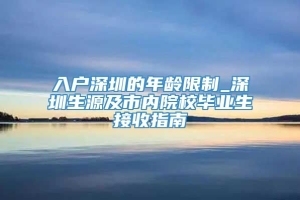 入户深圳的年龄限制_深圳生源及市内院校毕业生接收指南